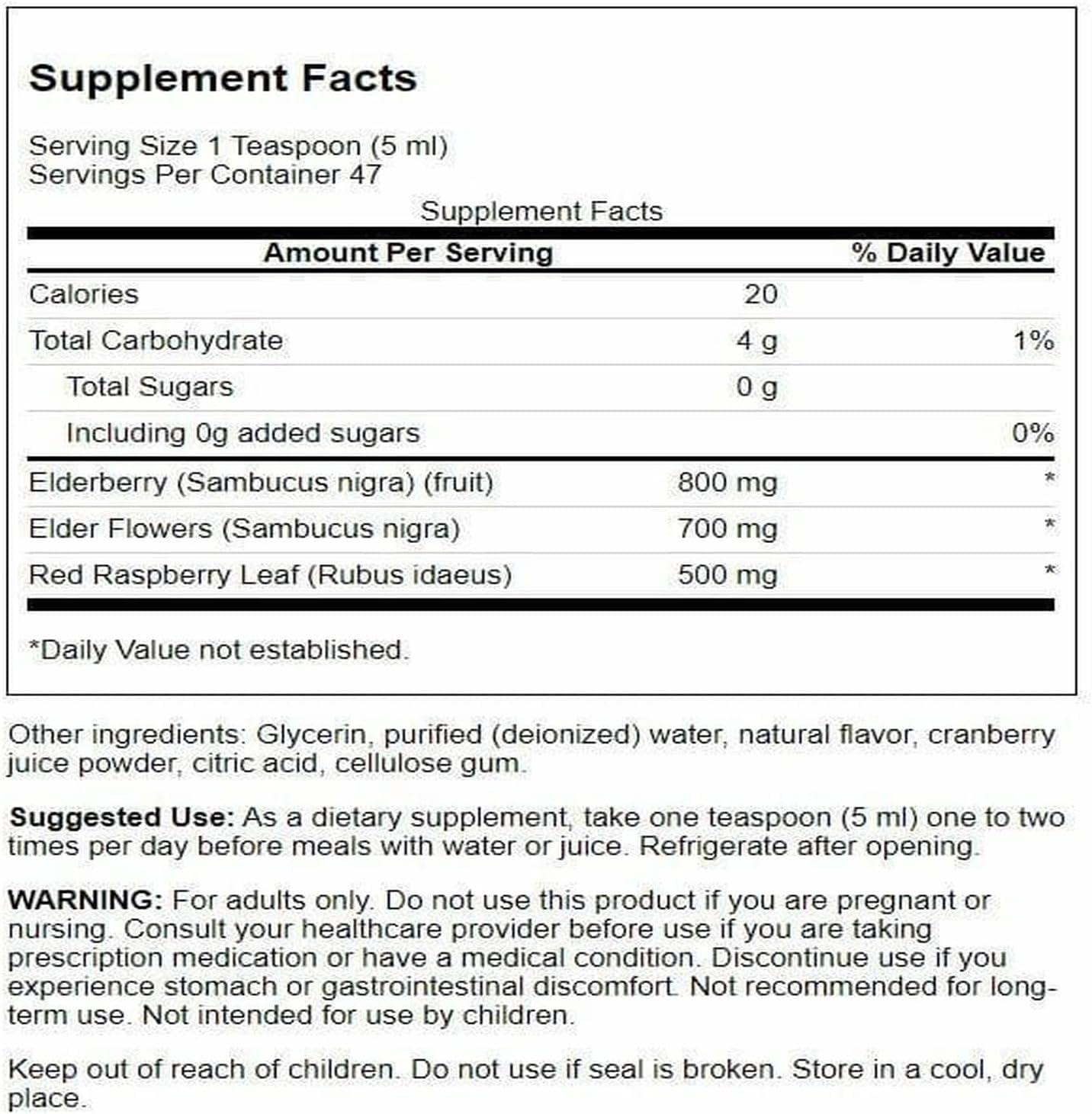 Supplement Facts

Serving Size 1 Teaspoon (5 ml)
Servings Per Container 47

Supplement Facts

| Amount Per Serving | | % Daily Value |
|---|---|---|
| Calories | 20 | |
| Total Carbohydrate | 4 g | 1% |
| Total Sugars | 0 g | |
| Including 0g added sugars | | 0% |
| Elderberry (Sambucus nigra) (fruit) | 800 mg | * |
| Elder Flowers (Sambucus nigra) | 700 mg | * |
| Red Raspberry Leaf (Rubus idaeus) | 500 mg | * |

*Daily Value not established.

Other ingredients: Glycerin, purified (deionized) water, natural flavor, cranberry juice powder, citric acid, cellulose gum.

Suggested Use: As a dietary supplement, take one teaspoon (5 ml) one to two times per day before meals with water or juice. Refrigerate after opening.

WARNING: For adults only. Do not use this product if you are pregnant or nursing. Consult your healthcare provider before use if you are taking prescription medication or have a medical condition. Discontinue use if you experience stomach or gastrointestinal discomfort. Not recommended for long-term use. Not intended for use by children.

Keep out of reach of children. Do not use if seal is broken. Store in a cool, dry place.